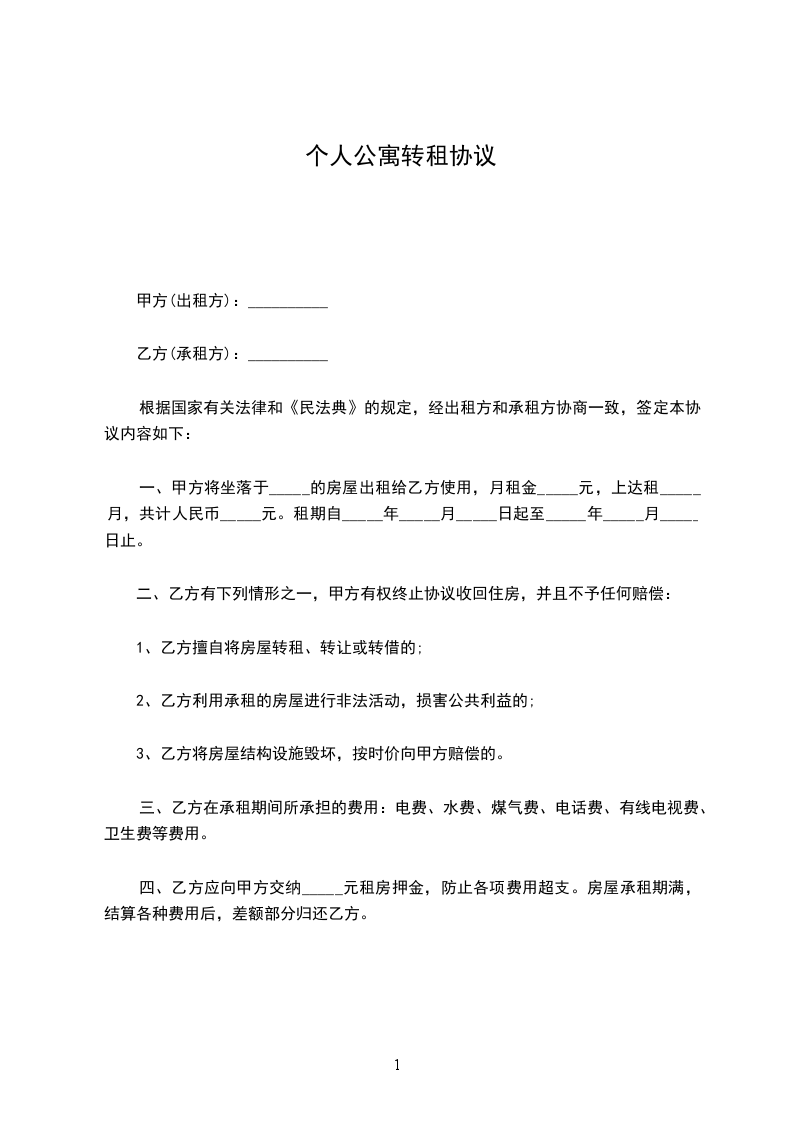 个人公寓转租协议

甲方(出租方)：__________

乙方(承租方)：__________

根据国家有关法律和《民法典》的规定，经出租方和承租方协商一致，签定本协议内容如下：

一、甲方将坐落于_____的房屋出租给乙方使用，月租金_____元，上达租_____月，共计人民币_____元。租期自_____年_____月_____日起至_____年_____月_____日止。

二、乙方有下列情形之一，甲方有权终止协议收回住房，并且不予任何赔偿：

1、乙方擅自将房屋转租、转让或转借的;

2、乙方利用承租的房屋进行非法活动，损害公共利益的;

3、乙方将房屋结构设施毁坏，按时价向甲方赔偿的。

三、乙方在承租期间所承担的费用：电费、水费、煤气费、电话费、有线电视费、卫生费等费用。

四、乙方应向甲方交纳_____元租房押金，防止各项费用超支。房屋承租期满，结算各种费用后，差额部分归还乙方。

1